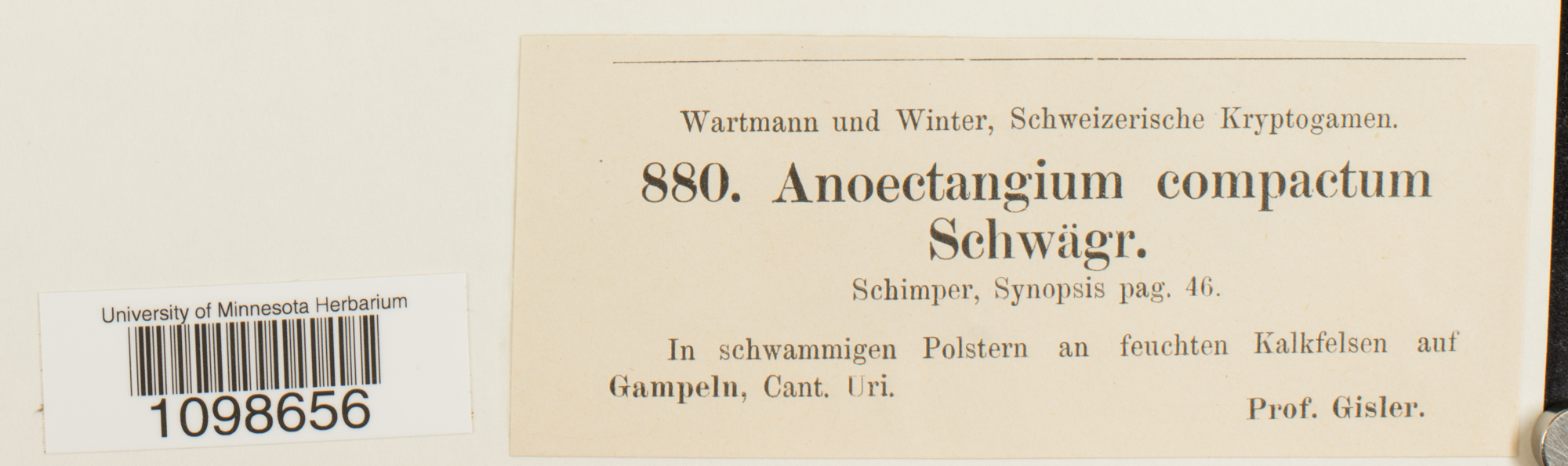 University of Minnesota Herbarium

1098656

Wartmann und Winter, Schweizerische Kryptogamen.

880. Anoectangium compactum Schwägr.

Schimper, Synopsis pag. 46.

In schwammigen Polstern an feuchten Kalkfelsen auf Gampeln, Cant. Uri.

Prof. Gisler.